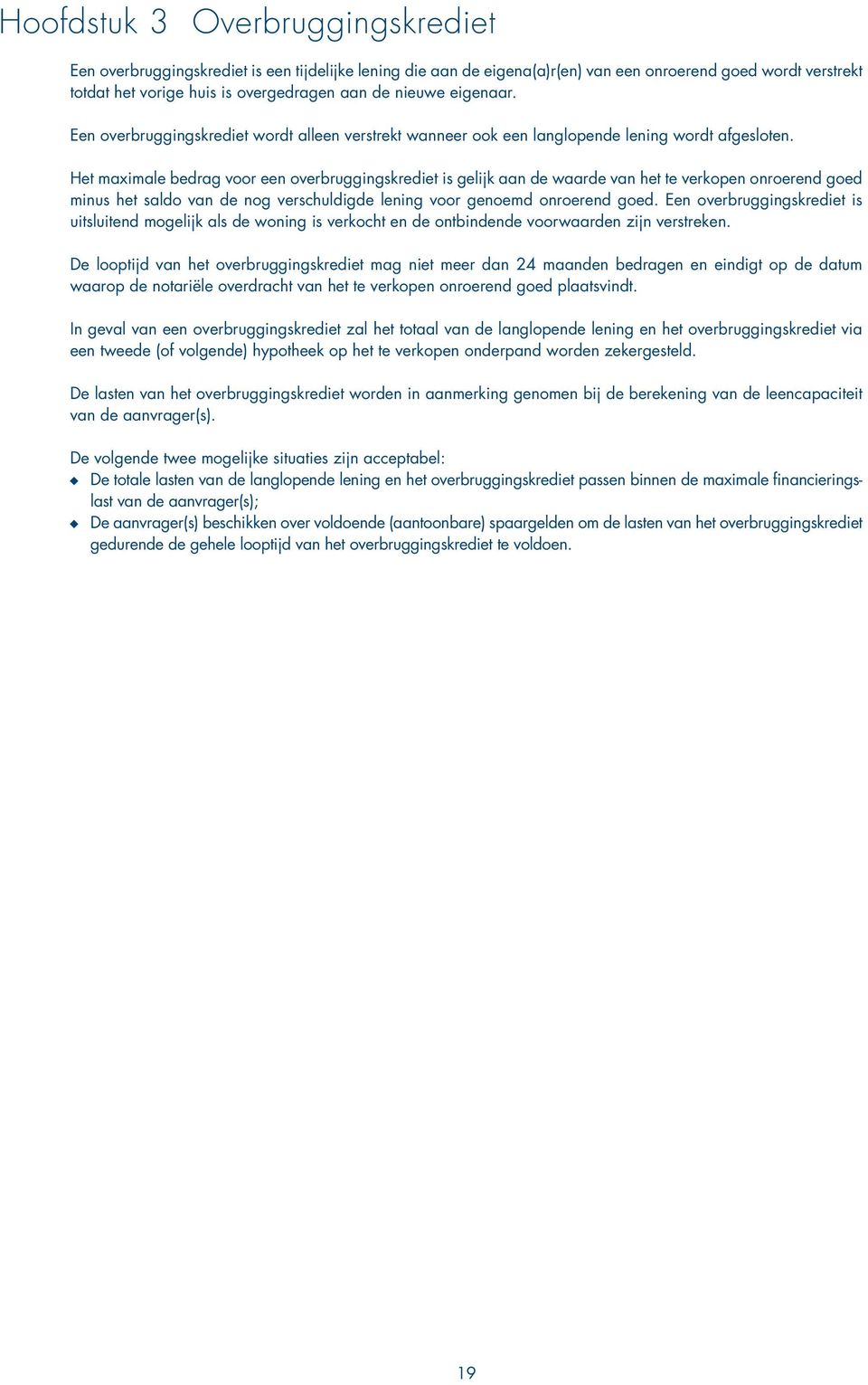 Hoofdstuk 3 Overbruggingskrediet

Een overbruggingskrediet is een tijdelijke lening die aan de eigena(a)r(en) van een onroerend goed wordt verstrekt totdat het vorige huis is overgedragen aan de nieuwe eigenaar.

Een overbruggingskrediet wordt alleen verstrekt wanneer ook een langlopende lening wordt afgesloten.

Het maximale bedrag voor een overbruggingskrediet is gelijk aan de waarde van het te verkopen onroerend goed minus het saldo van de nog verschuldigde lening voor genoemd onroerend goed. Een overbruggingskrediet is uitsluitend mogelijk als de woning is verkocht en de ontbindende voorwaarden zijn verstreken.

De looptijd van het overbruggingskrediet mag niet meer dan 24 maanden bedragen en eindigt op de datum waarop de notariële overdracht van het te verkopen onroerend goed plaatsvindt.

In geval van een overbruggingskrediet zal het totaal van de langlopende lening en het overbruggingskrediet via een tweede (of volgende) hypotheek op het te verkopen onderpand worden zekergesteld.

De lasten van het overbruggingskrediet worden in aanmerking genomen bij de berekening van de leencapaciteit van de aanvrager(s).

De volgende twee mogelijke situaties zijn acceptabel:
◆ De totale lasten van de langlopende lening en het overbruggingskrediet passen binnen de maximale financieringslast van de aanvrager(s);
◆ De aanvrager(s) beschikken over voldoende (aantoonbare) spaargelden om de lasten van het overbruggingskrediet gedurende de gehele looptijd van het overbruggingskrediet te voldoen.

19